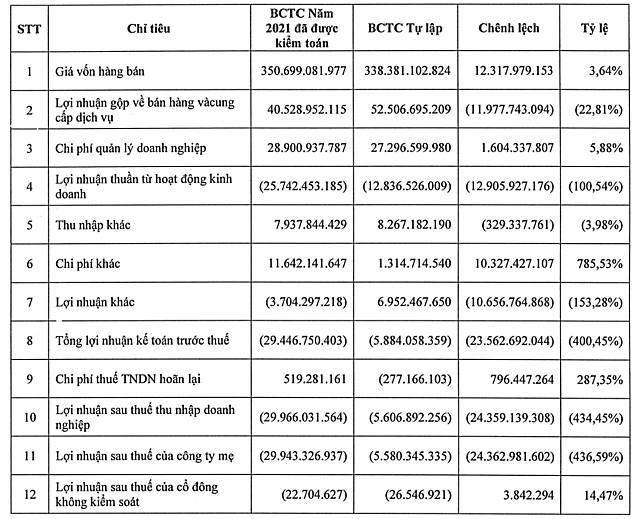 | STT | Chỉ tiêu | BCTC Năm 2021 đã được kiểm toán | BCTC Tự lập | Chênh lệch | Tỷ lệ |
|---|---|---|---|---|---|
| 1 | Giá vốn hàng bán | 350.699.081.977 | 338.381.102.824 | 12.317.979.153 | 3,64% |
| 2 | Lợi nhuận gộp về bán hàng vàcung cấp dịch vụ | 40.528.952.115 | 52.506.695.209 | (11.977.743.094) | (22,81%) |
| 3 | Chi phí quản lý doanh nghiệp | 28.900.937.787 | 27.296.599.980 | 1.604.337.807 | 5,88% |
| 4 | Lợi nhuận thuần từ hoạt động kinh doanh | (25.742.453.185) | (12.836.526.009) | (12.905.927.176) | (100,54%) |
| 5 | Thu nhập khác | 7.937.844.429 | 8.267.182.190 | (329.337.761) | (3,98%) |
| 6 | Chi phí khác | 11.642.141.647 | 1.314.714.540 | 10.327.427.107 | 785,53% |
| 7 | Lợi nhuận khác | (3.704.297.218) | 6.952.467.650 | (10.656.764.868) | (153,28%) |
| 8 | Tổng lợi nhuận kế toán trước thuế | (29.446.750.403) | (5.884.058.359) | (23.562.692.044) | (400,45%) |
| 9 | Chi phí thuế TNDN hoãn lại | 519.281.161 | (277.166.103) | 796.447.264 | 287,35% |
| 10 | Lợi nhuận sau thuế thu nhập doanh nghiệp | (29.966.031.564) | (5.606.892.256) | (24.359.139.308) | (434,45%) |
| 11 | Lợi nhuận sau thuế của công ty mẹ | (29.943.326.937) | (5.580.345.335) | (24.362.981.602) | (436,59%) |
| 12 | Lợi nhuận sau thuế của cổ đông không kiểm soát | (22.704.627) | (26.546.921) | 3.842.294 | 14,47% |